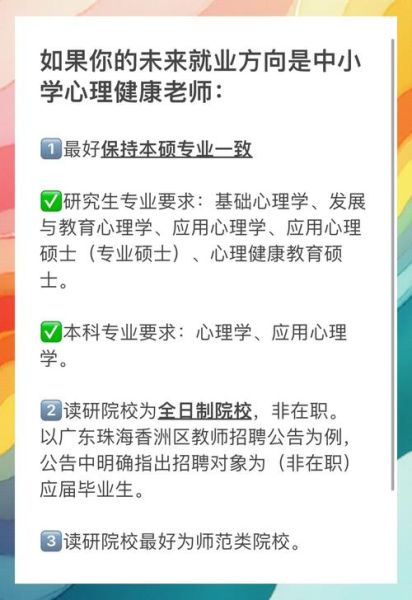 如果你的未来就业方向是中小学心理健康老师：

1️⃣最好保持本硕专业一致

✅研究生专业要求：基础心理学、发展与教育心理学、应用心理学、应用心理硕士（专业硕士）、心理健康教育硕士。

✅本科专业要求：心理学、应用心理学。

2️⃣读研院校为全日制院校，非在职。以广东珠海香洲区教师招聘公告为例，公告中明确指出招聘对象为（非在职）应届毕业生。

3️⃣读研院校最好为师范类院校。